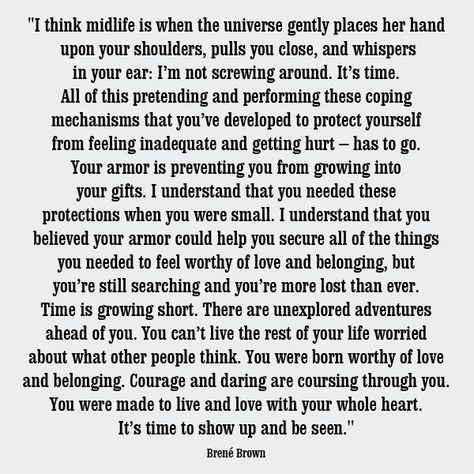 "I think midlife is when the universe gently places her hand upon your shoulders, pulls you close, and whispers in your ear: I'm not screwing around. It's time. All of this pretending and performing these coping mechanisms that you've developed to protect yourself from feeling inadequate and getting hurt – has to go. Your armor is preventing you from growing into your gifts. I understand that you needed these protections when you were small. I understand that you believed your armor could help you secure all of the things you needed to feel worthy of love and belonging, but you're still searching and you're more lost than ever. Time is growing short. There are unexplored adventures ahead of you. You can't live the rest of your life worried about what other people think. You were born worthy of love and belonging. Courage and daring are coursing through you. You were made to live and love with your whole heart. It's time to show up and be seen."

Brené Brown